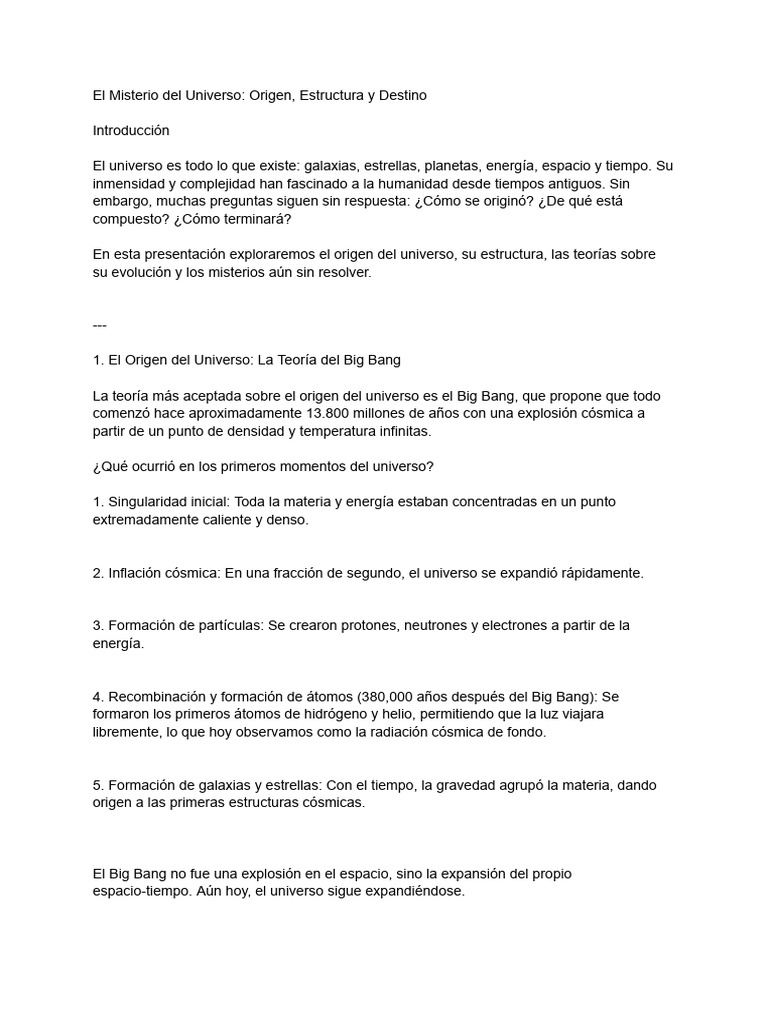 El Misterio del Universo: Origen, Estructura y Destino

Introducción

El universo es todo lo que existe: galaxias, estrellas, planetas, energía, espacio y tiempo. Su inmensidad y complejidad han fascinado a la humanidad desde tiempos antiguos. Sin embargo, muchas preguntas siguen sin respuesta: ¿Cómo se originó? ¿De qué está compuesto? ¿Cómo terminará?

En esta presentación exploraremos el origen del universo, su estructura, las teorías sobre su evolución y los misterios aún sin resolver.

---

1. El Origen del Universo: La Teoría del Big Bang

La teoría más aceptada sobre el origen del universo es el Big Bang, que propone que todo comenzó hace aproximadamente 13.800 millones de años con una explosión cósmica a partir de un punto de densidad y temperatura infinitas.

¿Qué ocurrió en los primeros momentos del universo?

1. Singularidad inicial: Toda la materia y energía estaban concentradas en un punto extremadamente caliente y denso.

2. Inflación cósmica: En una fracción de segundo, el universo se expandió rápidamente.

3. Formación de partículas: Se crearon protones, neutrones y electrones a partir de la energía.

4. Recombinación y formación de átomos (380,000 años después del Big Bang): Se formaron los primeros átomos de hidrógeno y helio, permitiendo que la luz viajara libremente, lo que hoy observamos como la radiación cósmica de fondo.

5. Formación de galaxias y estrellas: Con el tiempo, la gravedad agrupó la materia, dando origen a las primeras estructuras cósmicas.

El Big Bang no fue una explosión en el espacio, sino la expansión del propio espacio-tiempo. Aún hoy, el universo sigue expandiéndose.